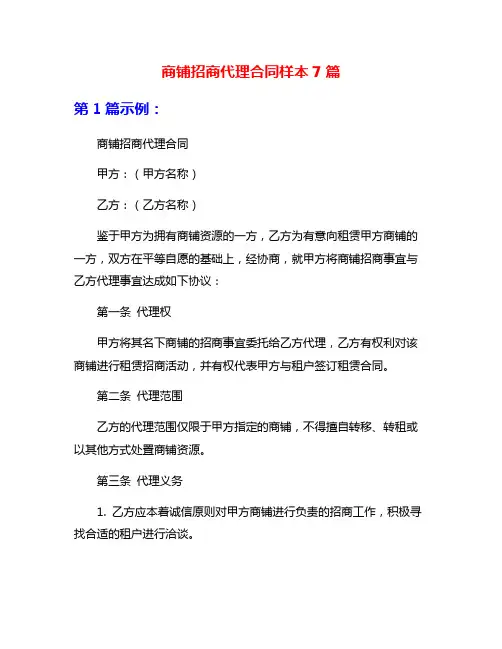 商铺招商代理合同样本 7 篇

第 1 篇示例：

商铺招商代理合同

甲方：（甲方名称）

乙方：（乙方名称）

鉴于甲方为拥有商铺资源的一方，乙方为有意向租赁甲方商铺的一方，双方在平等自愿的基础上，经协商，就甲方将商铺招商事宜与乙方代理事宜达成如下协议：

第一条 代理权

甲方将其名下商铺的招商事宜委托给乙方代理，乙方有权利对该商铺进行租赁招商活动，并有权代表甲方与租户签订租赁合同。

第二条 代理范围

乙方的代理范围仅限于甲方指定的商铺，不得擅自转移、转租或以其他方式处置商铺资源。

第三条 代理义务

1. 乙方应本着诚信原则对甲方商铺进行负责的招商工作，积极寻找合适的租户进行洽谈。